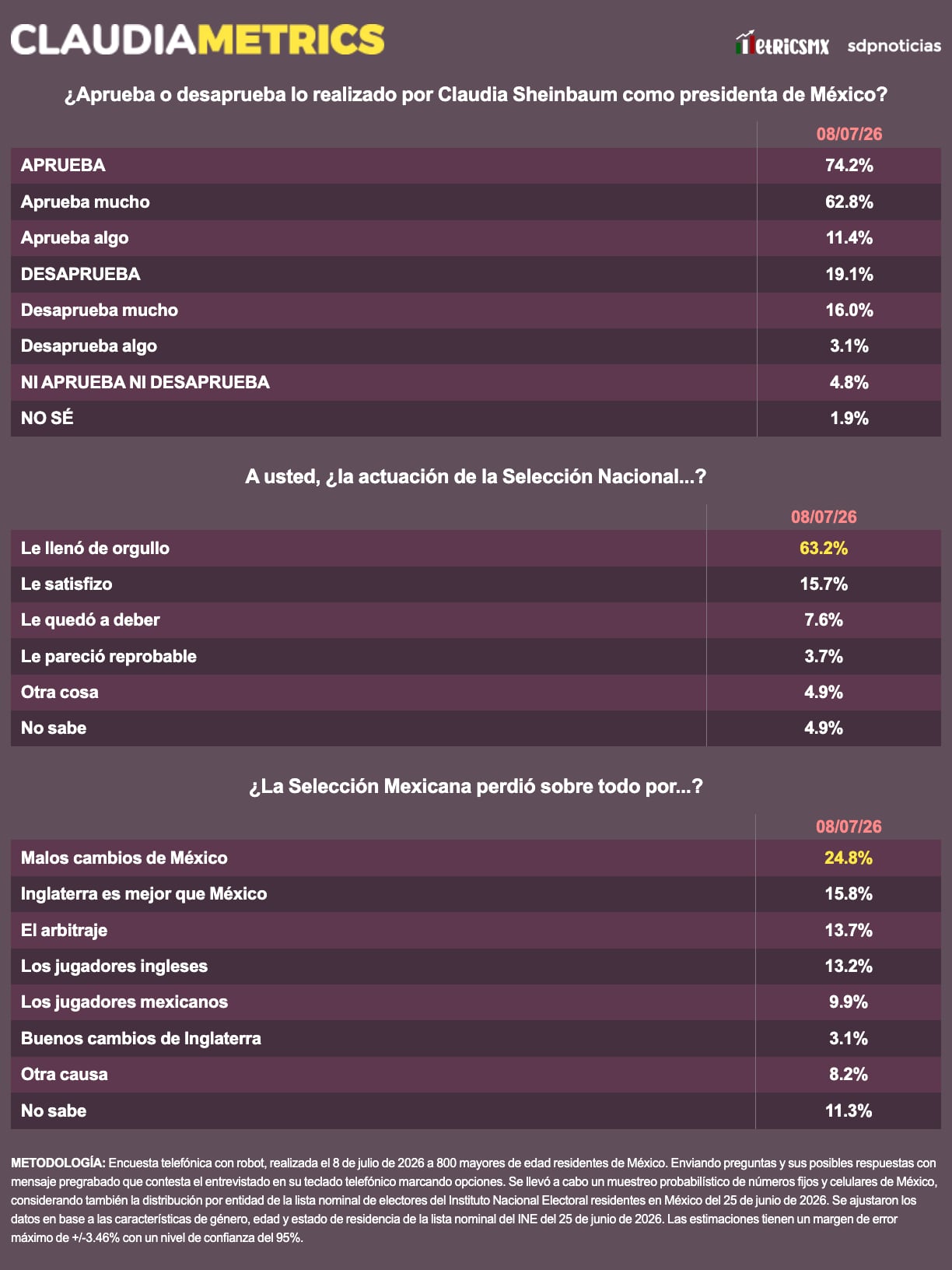 CLAUDIAMETRICS

MetricsMX sdpnoticias

¿Aprueba o desaprueba lo realizado por Claudia Sheinbaum como presidenta de México?

| | 08/07/26 |
|---|---|
| APRUEBA | 74.2% |
| Aprueba mucho | 62.8% |
| Aprueba algo | 11.4% |
| DESAPRUEBA | 19.1% |
| Desaprueba mucho | 16.0% |
| Desaprueba algo | 3.1% |
| NI APRUEBA NI DESAPRUEBA | 4.8% |
| NO SÉ | 1.9% |

A usted, ¿la actuación de la Selección Nacional...?

| | 08/07/26 |
|---|---|
| Le llenó de orgullo | 63.2% |
| Le satisfizo | 15.7% |
| Le quedó a deber | 7.6% |
| Le pareció reprobable | 3.7% |
| Otra cosa | 4.9% |
| No sabe | 4.9% |

¿La Selección Mexicana perdió sobre todo por...?

| | 08/07/26 |
|---|---|
| Malos cambios de México | 24.8% |
| Inglaterra es mejor que México | 15.8% |
| El arbitraje | 13.7% |
| Los jugadores ingleses | 13.2% |
| Los jugadores mexicanos | 9.9% |
| Buenos cambios de Inglaterra | 3.1% |
| Otra causa | 8.2% |
| No sabe | 11.3% |

METODOLOGÍA: Encuesta telefónica con robot, realizada el 8 de julio de 2026 a 800 mayores de edad residentes de México. Enviando preguntas y sus posibles respuestas con mensaje pregrabado que contesta el entrevistado en su teclado telefónico marcando opciones. Se llevó a cabo un muestreo probabilístico de números fijos y celulares de México, considerando también la distribución por entidad de la lista nominal de electores del Instituto Nacional Electoral residentes en México del 25 de junio de 2026. Se ajustaron los datos en base a las características de género, edad y estado de residencia de la lista nominal del INE del 25 de junio de 2026. Las estimaciones tienen un margen de error máximo de +/-3.46% con un nivel de confianza del 95%.